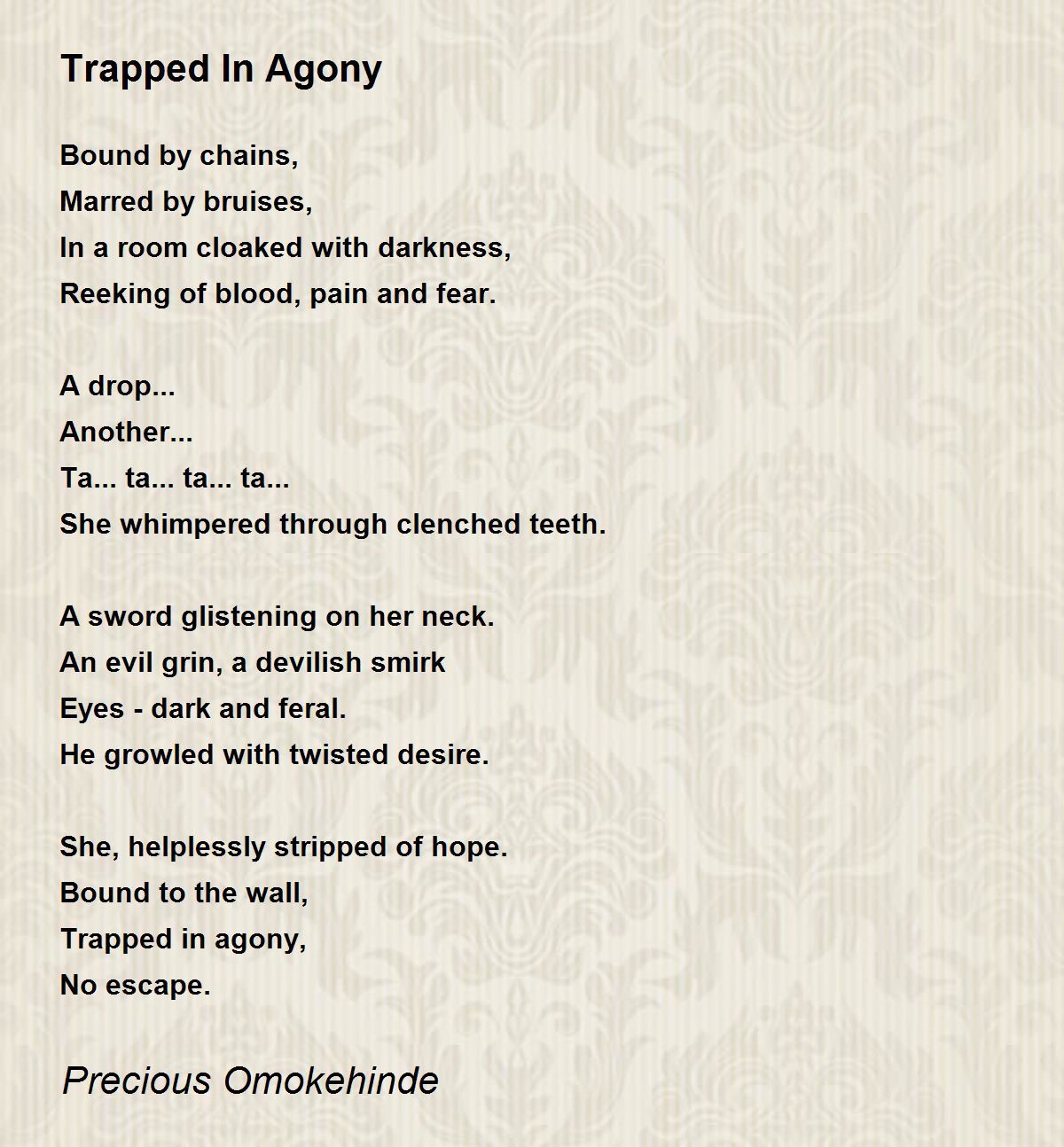 Trapped In Agony

Bound by chains,
Marred by bruises,
In a room cloaked with darkness,
Reeking of blood, pain and fear.

A drop...
Another...
Ta... ta... ta... ta...
She whimpered through clenched teeth.

A sword glistening on her neck.
An evil grin, a devilish smirk
Eyes - dark and feral.
He growled with twisted desire.

She, helplessly stripped of hope.
Bound to the wall,
Trapped in agony,
No escape.

Precious Omokehinde